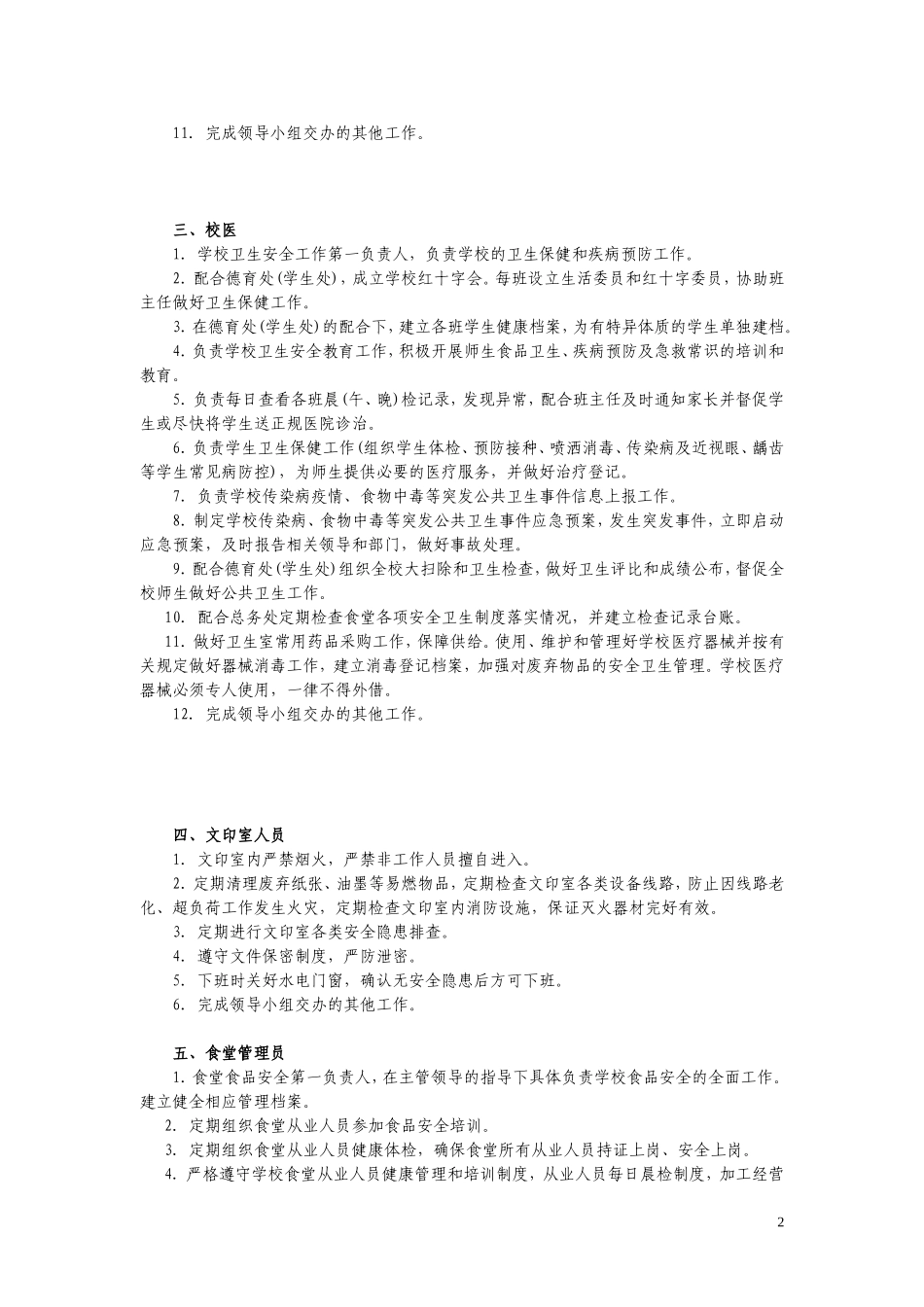 11. 完成领导小组交办的其他工作。

三、校医

1. 学校卫生安全工作第一负责人，负责学校的卫生保健和疾病预防工作。

2. 配合德育处(学生处)，成立学校红十字会。每班设立生活委员和红十字委员，协助班主任做好卫生保健工作。

3. 在德育处(学生处)的配合下，建立各班学生健康档案，为有特异体质的学生单独建档。

4. 负责学校卫生安全教育工作，积极开展师生食品卫生、疾病预防及急救常识的培训和教育。

5. 负责每日查看各班晨(午、晚)检记录，发现异常，配合班主任及时通知家长并督促学生或尽快将学生送正规医院诊治。

6. 负责学生卫生保健工作(组织学生体检、预防接种、喷洒消毒、传染病及近视眼、龋齿等学生常见病防控)，为师生提供必要的医疗服务，并做好治疗登记。

7. 负责学校传染病疫情、食物中毒等突发公共卫生事件信息上报工作。

8. 制定学校传染病、食物中毒等突发公共卫生事件应急预案，发生突发事件，立即启动应急预案，及时报告相关领导和部门，做好事故处理。

9. 配合德育处(学生处)组织全校大扫除和卫生检查，做好卫生评比和成绩公布，督促全校师生做好公共卫生工作。

10. 配合总务处定期检查食堂各项安全卫生制度落实情况，并建立检查记录台账。

11. 做好卫生室常用药品采购工作，保障供给。使用、维护和管理好学校医疗器械并按有关规定做好器械消毒工作，建立消毒登记档案，加强对废弃物品的安全卫生管理。学校医疗器械必须专人使用，一律不得外借。

12. 完成领导小组交办的其他工作。

四、文印室人员

1. 文印室内严禁烟火，严禁非工作人员擅自进入。

2. 定期清理废弃纸张、油墨等易燃物品，定期检查文印室各类设备线路，防止因线路老化、超负荷工作发生火灾，定期检查文印室内消防设施，保证灭火器材完好有效。

3. 定期进行文印室各类安全隐患排查。

4. 遵守文件保密制度，严防泄密。

5. 下班时关好水电门窗，确认无安全隐患后方可下班。

6. 完成领导小组交办的其他工作。

五、食堂管理员

1. 食堂食品安全第一负责人，在主管领导的指导下具体负责学校食品安全的全面工作。建立健全相应管理档案。

2. 定期组织食堂从业人员参加食品安全培训。

3. 定期组织食堂从业人员健康体检，确保食堂所有从业人员持证上岗、安全上岗。

4. 严格遵守学校食堂从业人员健康管理和培训制度，从业人员每日晨检制度，加工经营

2